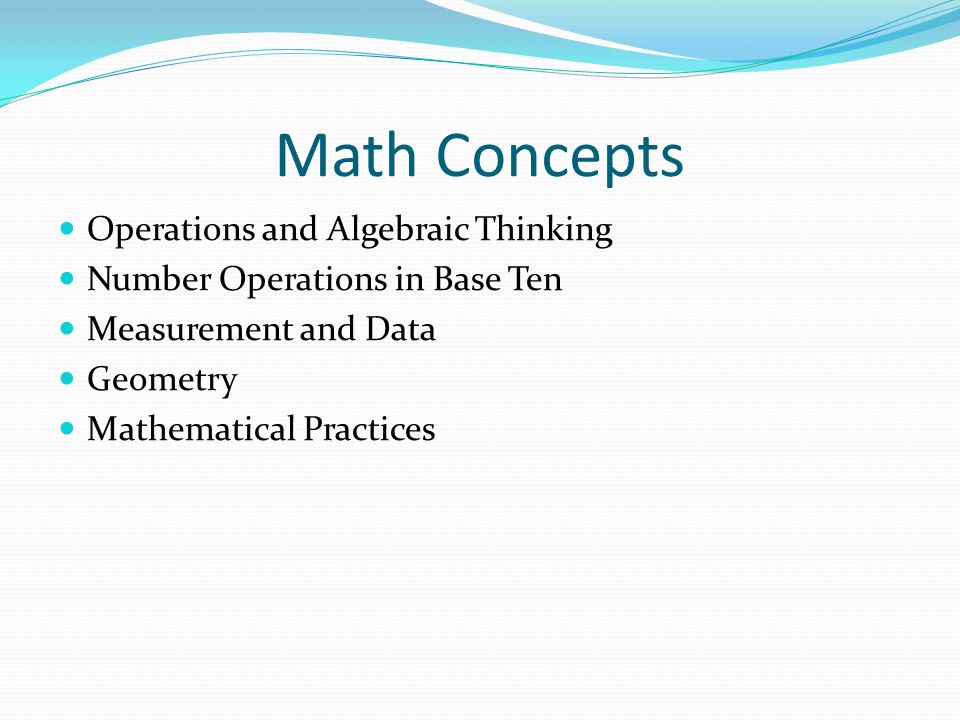 Math Concepts

- Operations and Algebraic Thinking
- Number Operations in Base Ten
- Measurement and Data
- Geometry
- Mathematical Practices